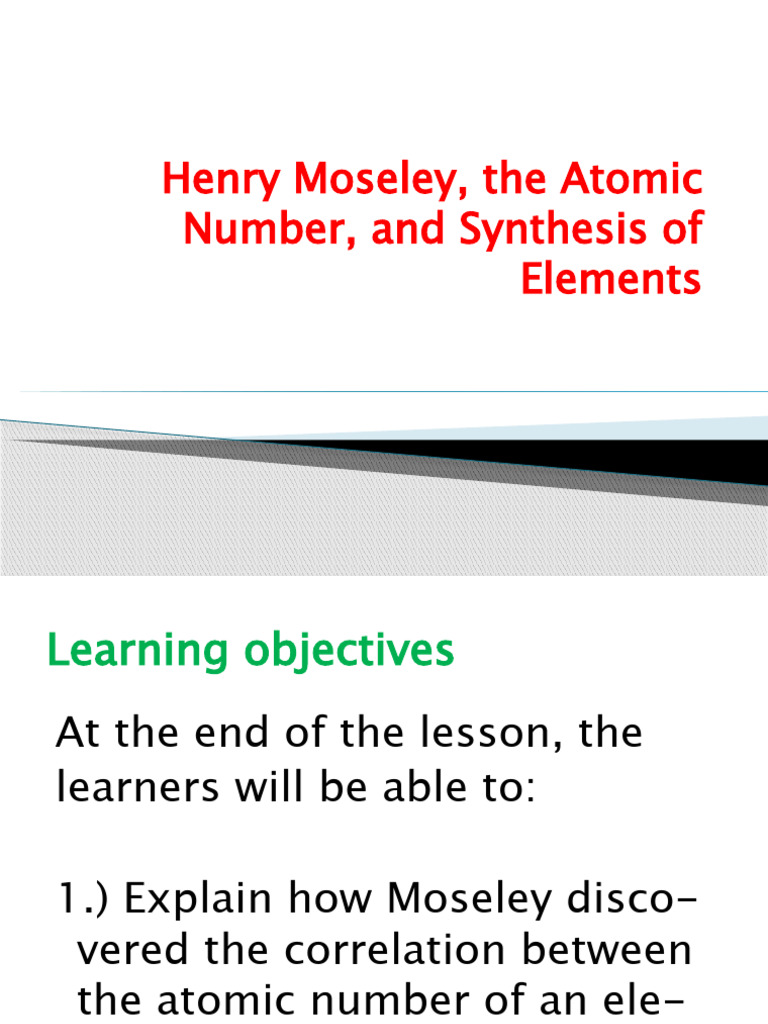 Henry Moseley, the Atomic Number, and Synthesis of Elements

Learning objectives

At the end of the lesson, the learners will be able to:

1.) Explain how Moseley discovered the correlation between the atomic number of an ele-